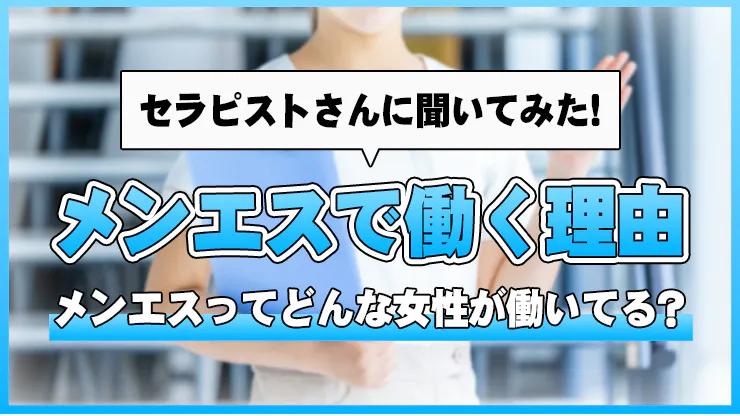 セラピストさんに聞いてみた!

メンエスで働く理由

メンエスってどんな女性が働いてる?